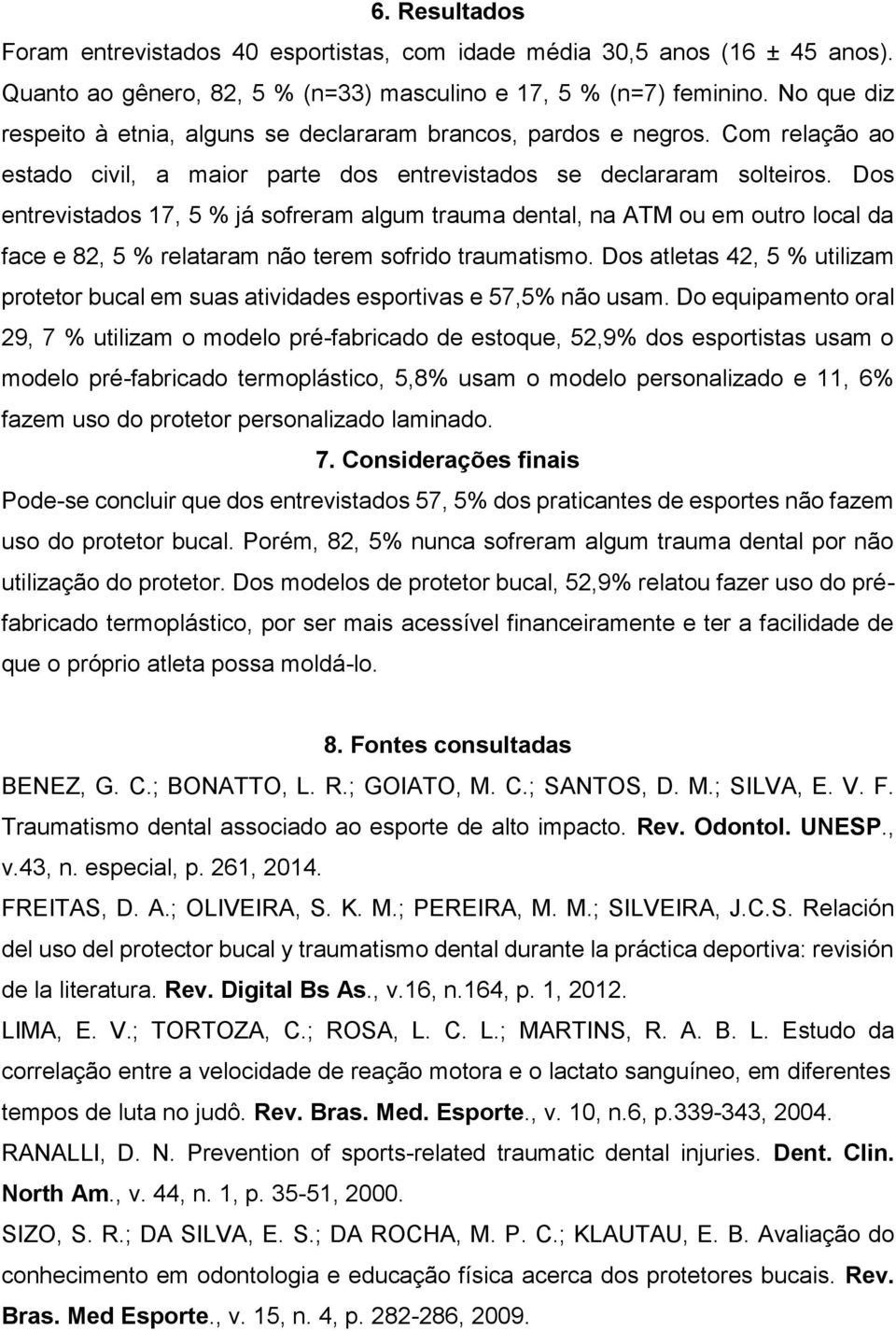 6. Resultados

Foram entrevistados 40 esportistas, com idade média 30,5 anos (16 ± 45 anos). Quanto ao gênero, 82, 5 % (n=33) masculino e 17, 5 % (n=7) feminino. No que diz respeito à etnia, alguns se declararam brancos, pardos e negros. Com relação ao estado civil, a maior parte dos entrevistados se declararam solteiros. Dos entrevistados 17, 5 % já sofreram algum trauma dental, na ATM ou em outro local da face e 82, 5 % relataram não terem sofrido traumatismo. Dos atletas 42, 5 % utilizam protetor bucal em suas atividades esportivas e 57,5% não usam. Do equipamento oral 29, 7 % utilizam o modelo pré-fabricado de estoque, 52,9% dos esportistas usam o modelo pré-fabricado termoplástico, 5,8% usam o modelo personalizado e 11, 6% fazem uso do protetor personalizado laminado.

7. Considerações finais

Pode-se concluir que dos entrevistados 57, 5% dos praticantes de esportes não fazem uso do protetor bucal. Porém, 82, 5% nunca sofreram algum trauma dental por não utilização do protetor. Dos modelos de protetor bucal, 52,9% relatou fazer uso do pré-fabricado termoplástico, por ser mais acessível financeiramente e ter a facilidade de que o próprio atleta possa moldá-lo.

8. Fontes consultadas

BENEZ, G. C.; BONATTO, L. R.; GOIATO, M. C.; SANTOS, D. M.; SILVA, E. V. F. Traumatismo dental associado ao esporte de alto impacto. Rev. Odontol. UNESP., v.43, n. especial, p. 261, 2014.

FREITAS, D. A.; OLIVEIRA, S. K. M.; PEREIRA, M. M.; SILVEIRA, J.C.S. Relación del uso del protector bucal y traumatismo dental durante la práctica deportiva: revisión de la literatura. Rev. Digital Bs As., v.16, n.164, p. 1, 2012.

LIMA, E. V.; TORTOZA, C.; ROSA, L. C. L.; MARTINS, R. A. B. L. Estudo da correlação entre a velocidade de reação motora e o lactato sanguíneo, em diferentes tempos de luta no judô. Rev. Bras. Med. Esporte., v. 10, n.6, p.339-343, 2004.

RANALLI, D. N. Prevention of sports-related traumatic dental injuries. Dent. Clin. North Am., v. 44, n. 1, p. 35-51, 2000.

SIZO, S. R.; DA SILVA, E. S.; DA ROCHA, M. P. C.; KLAUTAU, E. B. Avaliação do conhecimento em odontologia e educação física acerca dos protetores bucais. Rev. Bras. Med Esporte., v. 15, n. 4, p. 282-286, 2009.